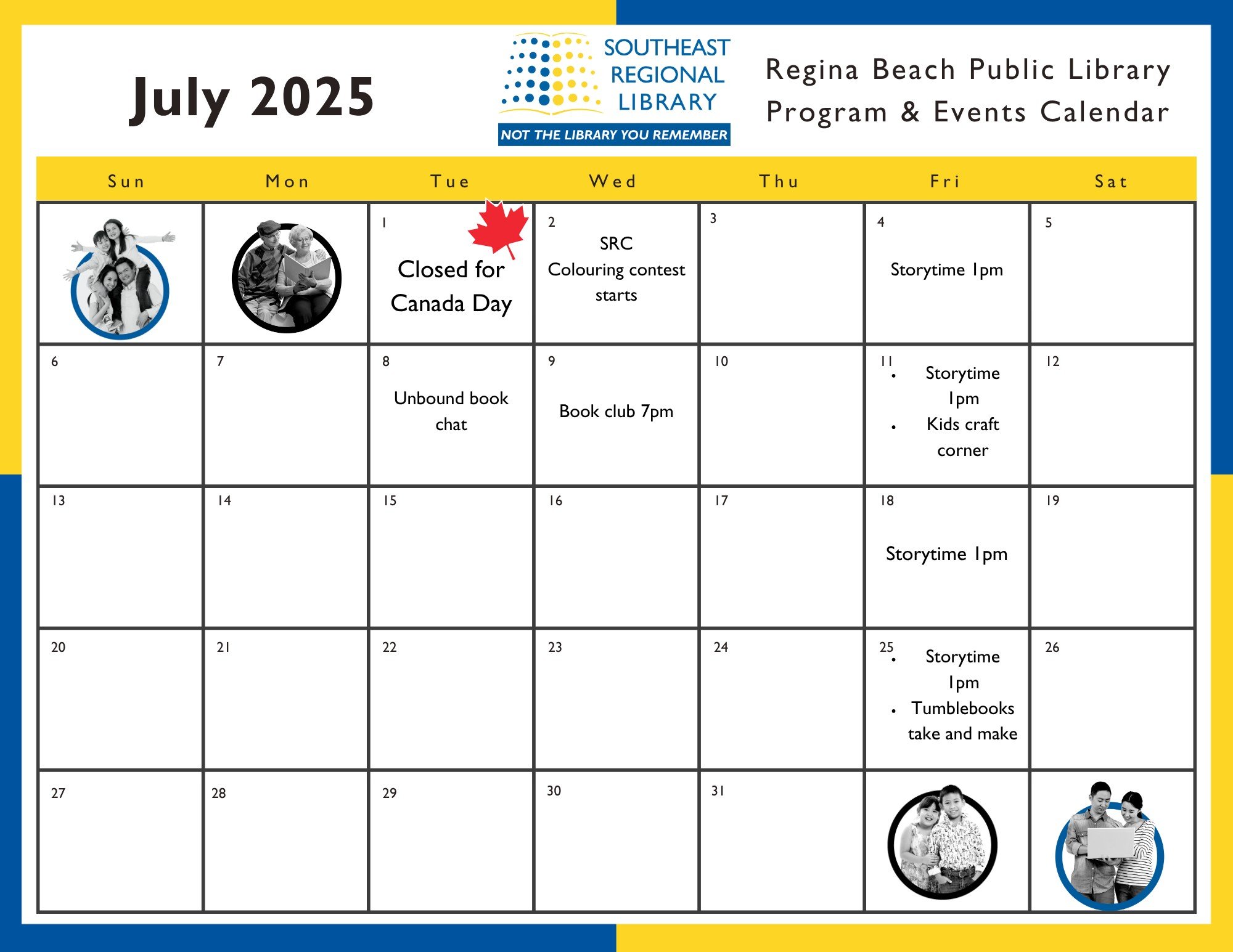 July 2025

SOUTHEAST REGIONAL LIBRARY
NOT THE LIBRARY YOU REMEMBER

Regina Beach Public Library
Program & Events Calendar

| Sun | Mon | Tue | Wed | Thu | Fri | Sat |
|---|---|---|---|---|---|---|
| | | 1 Closed for Canada Day | 2 SRC Colouring contest starts | 3 | 4 Storytime 1pm | 5 |
| 6 | 7 | 8 Unbound book chat | 9 Book club 7pm | 10 | 11 • Storytime 1pm • Kids craft corner | 12 |
| 13 | 14 | 15 | 16 | 17 | 18 Storytime 1pm | 19 |
| 20 | 21 | 22 | 23 | 24 | 25 • Storytime 1pm • Tumblebooks take and make | 26 |
| 27 | 28 | 29 | 30 | 31 | | |